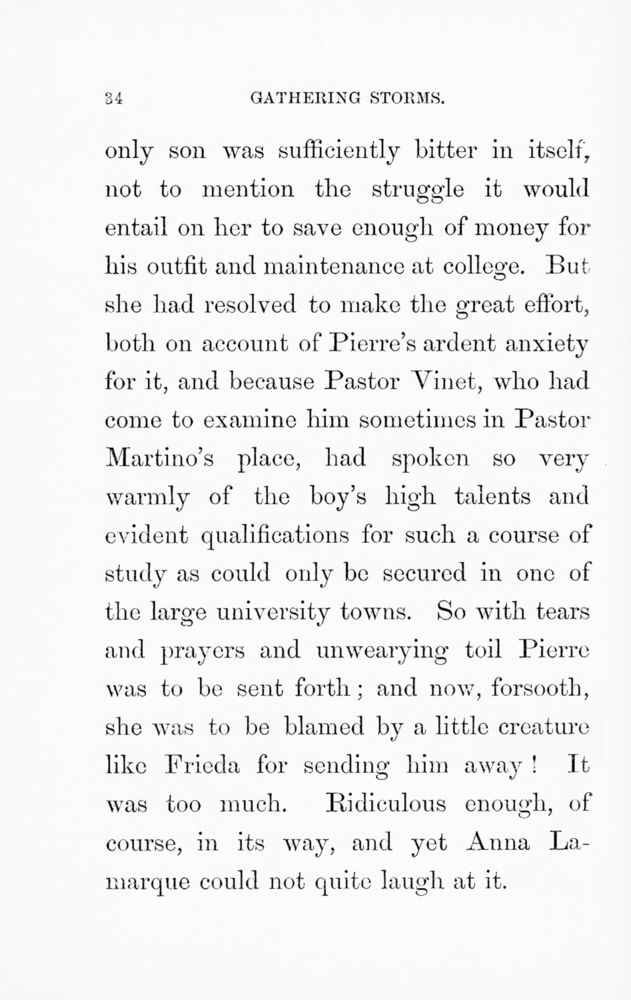 34 GATHERING STORMS.

only son was sufficiently bitter in itself, not to mention the struggle it would entail on her to save enough of money for his outfit and maintenance at college. But she had resolved to make the great effort, both on account of Pierre's ardent anxiety for it, and because Pastor Vinet, who had come to examine him sometimes in Pastor Martino's place, had spoken so very warmly of the boy's high talents and evident qualifications for such a course of study as could only be secured in one of the large university towns. So with tears and prayers and unwearying toil Pierre was to be sent forth; and now, forsooth, she was to be blamed by a little creature like Frieda for sending him away! It was too much. Ridiculous enough, of course, in its way, and yet Anna Lamarque could not quite laugh at it.